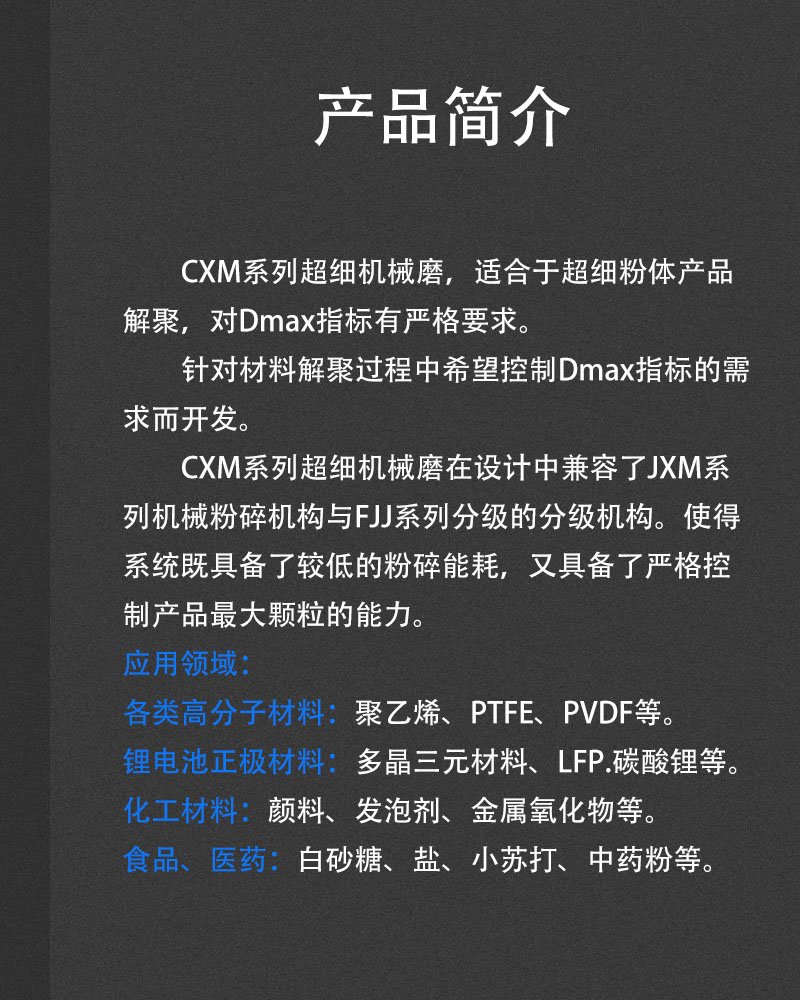 产品简介

CXM系列超细机械磨，适合于超细粉体产品解聚，对Dmax指标有严格要求。

针对材料解聚过程中希望控制Dmax指标的需求而开发。

CXM系列超细机械磨在设计中兼容了JXM系列机械粉碎机构与FJJ系列分级的分级机构。使得系统既具备了较低的粉碎能耗，又具备了严格控制产品最大颗粒的能力。

应用领域：
各类高分子材料：聚乙烯、PTFE、PVDF等。
锂电池正极材料：多晶三元材料、LFP.碳酸锂等。
化工材料：颜料、发泡剂、金属氧化物等。
食品、医药：白砂糖、盐、小苏打、中药粉等。